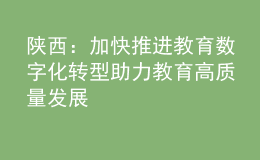 陕西：加快推进教育数字化转型助力教育高质量发展